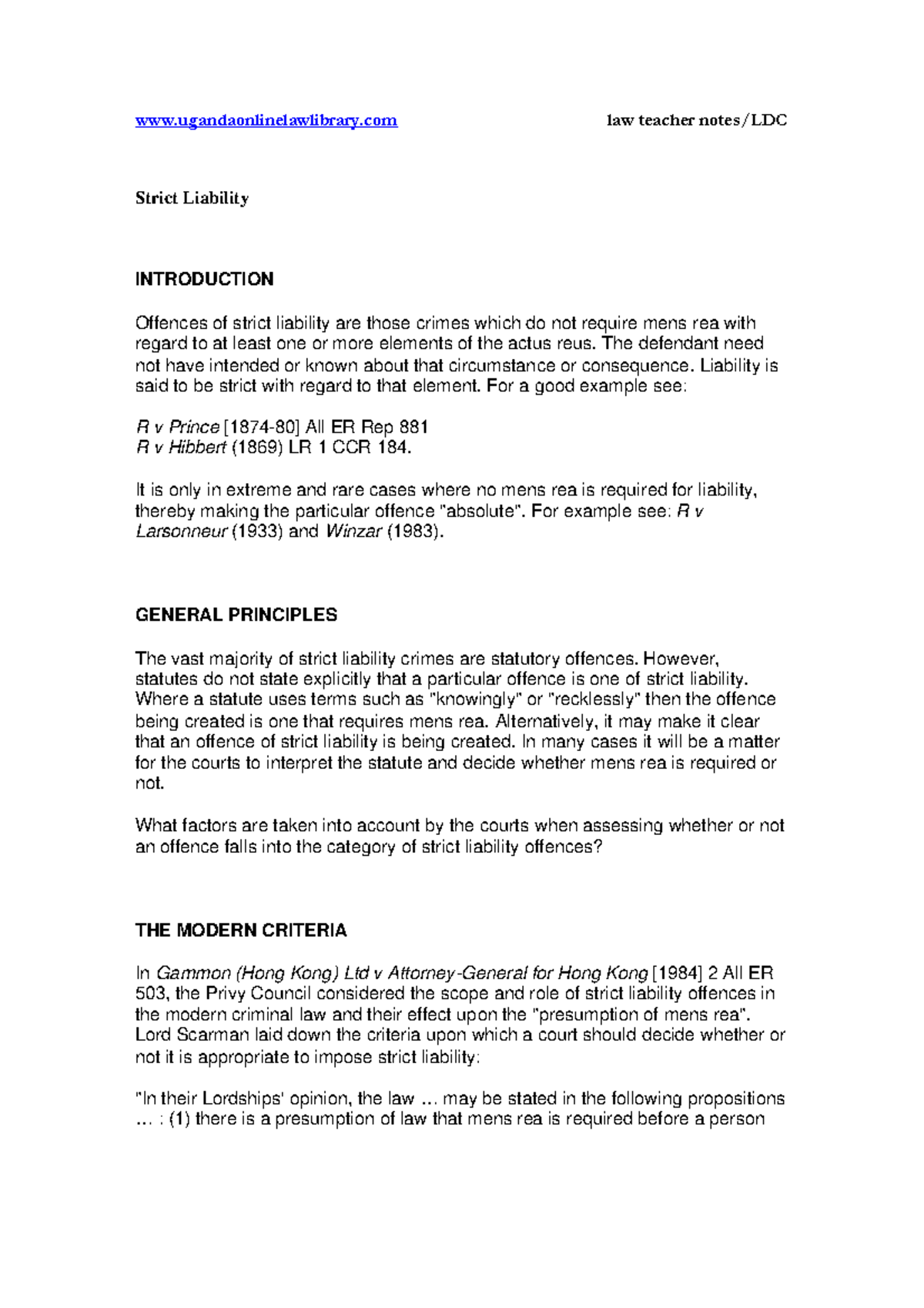 www.ugandaonlinelawlibrary.com law teacher notes/LDC

Strict Liability

INTRODUCTION

Offences of strict liability are those crimes which do not require mens rea with regard to at least one or more elements of the actus reus. The defendant need not have intended or known about that circumstance or consequence. Liability is said to be strict with regard to that element. For a good example see:

R v Prince [1874-80] All ER Rep 881
R v Hibbert (1869) LR 1 CCR 184.

It is only in extreme and rare cases where no mens rea is required for liability, thereby making the particular offence "absolute". For example see: R v Larsonneur (1933) and Winzar (1983).

GENERAL PRINCIPLES

The vast majority of strict liability crimes are statutory offences. However, statutes do not state explicitly that a particular offence is one of strict liability. Where a statute uses terms such as "knowingly" or "recklessly" then the offence being created is one that requires mens rea. Alternatively, it may make it clear that an offence of strict liability is being created. In many cases it will be a matter for the courts to interpret the statute and decide whether mens rea is required or not.

What factors are taken into account by the courts when assessing whether or not an offence falls into the category of strict liability offences?

THE MODERN CRITERIA

In Gammon (Hong Kong) Ltd v Attorney-General for Hong Kong [1984] 2 All ER 503, the Privy Council considered the scope and role of strict liability offences in the modern criminal law and their effect upon the "presumption of mens rea". Lord Scarman laid down the criteria upon which a court should decide whether or not it is appropriate to impose strict liability:

"In their Lordships' opinion, the law ... may be stated in the following propositions ... : (1) there is a presumption of law that mens rea is required before a person